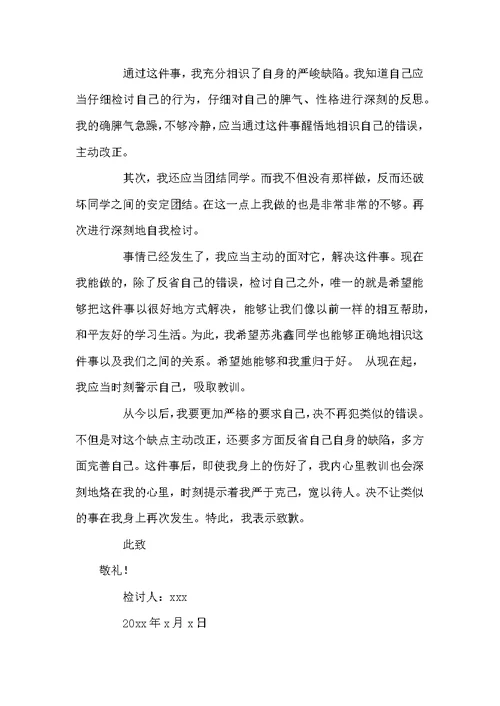 通过这件事，我充分相识了自身的严峻缺陷。我知道自己应当仔细检讨自己的行为，仔细对自己的脾气、性格进行深刻的反思。我的确脾气急躁，不够冷静，应当通过这件事醒悟地相识自己的错误，主动改正。

其次，我还应当团结同学。而我不但没有那样做，反而还破坏同学之间的安定团结。在这一点上我做的也是非常非常的不够。再次进行深刻地自我检讨。

事情已经发生了，我应当主动的面对它，解决这件事。现在我能做的，除了反省自己的错误，检讨自己之外，唯一的就是希望能够把这件事以很好地方式解决，能够让我们像以前一样的相互帮助，和平友好的学习生活。为此，我希望苏兆鑫同学也能够正确地相识这件事以及我们之间的关系。希望她能够和我重归于好。 从现在起，我应当时刻警示自己，吸取教训。

从今以后，我要更加严格的要求自己，决不再犯类似的错误。不但是对这个缺点主动改正，还要多方面反省自己自身的缺陷，多方面完善自己。这件事后，即使我身上的伤好了，我内心里教训也会深刻地烙在我的心里，时刻提示着我严于克己，宽以待人。决不让类似的事在我身上再次发生。特此，我表示致歉。

此致

敬礼！

检讨人：xxx

20xx 年 x 月 x 日